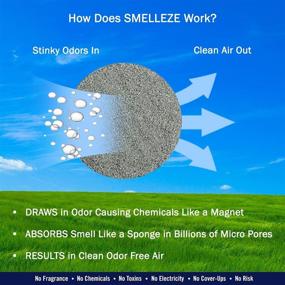 How Does SMELLEZE Work?

Stinky Odors In

Clean Air Out

• DRAWS in Odor Causing Chemicals Like a Magnet

• ABSORBS Smell Like a Sponge in Billions of Micro Pores

• RESULTS in Clean Odor Free Air

No Fragrance • No Chemicals • No Toxins • No Electricity • No Cover-Ups • No Risk